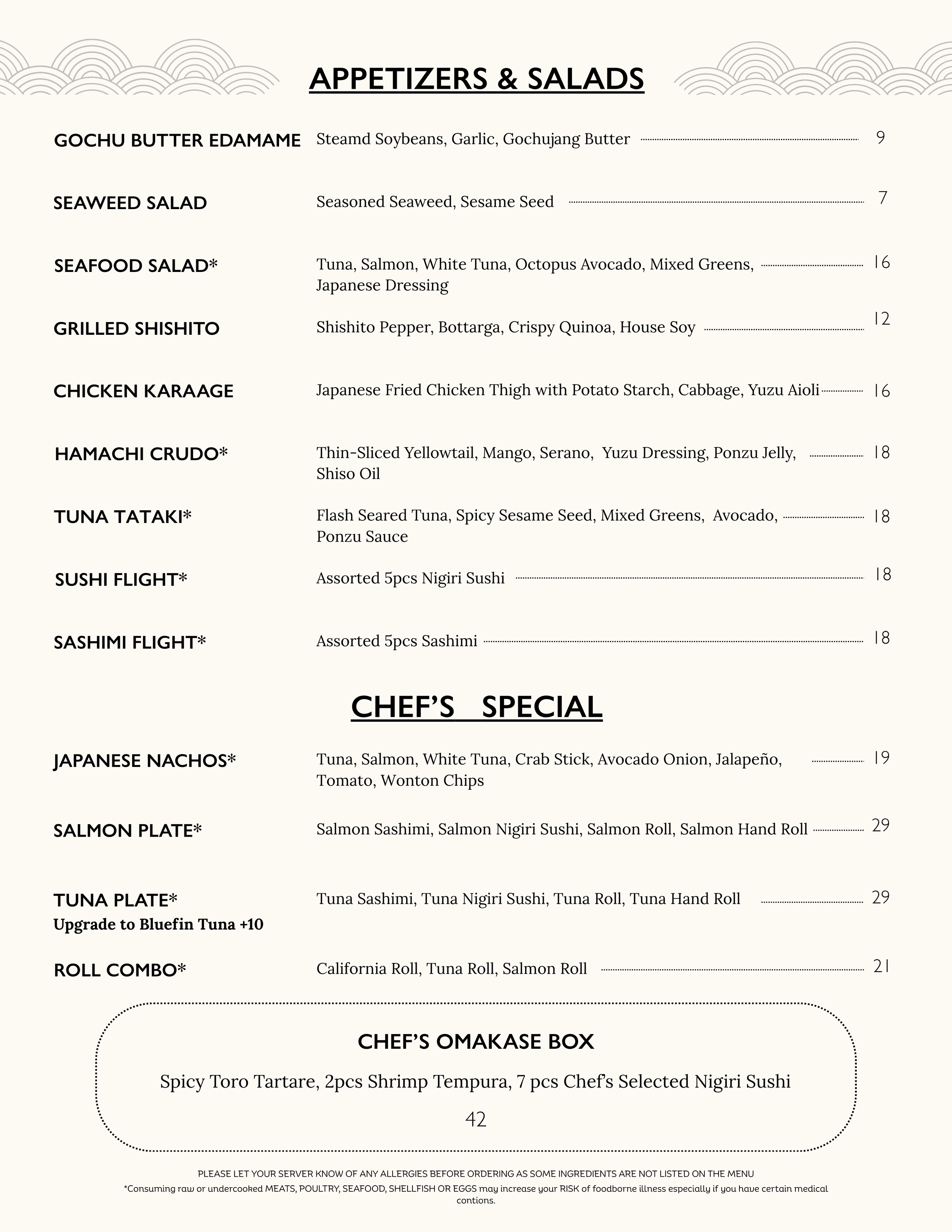 APPETIZERS & SALADS

GOCHU BUTTER EDAMAME Steamd Soybeans, Garlic, Gochujang Butter 9

SEAWEED SALAD Seasoned Seaweed, Sesame Seed 7

SEAFOOD SALAD* Tuna, Salmon, White Tuna, Octopus Avocado, Mixed Greens, Japanese Dressing 16

GRILLED SHISHITO Shishito Pepper, Bottarga, Crispy Quinoa, House Soy 12

CHICKEN KARAAGE Japanese Fried Chicken Thigh with Potato Starch, Cabbage, Yuzu Aioli 16

HAMACHI CRUDO* Thin-Sliced Yellowtail, Mango, Serano, Yuzu Dressing, Ponzu Jelly, Shiso Oil 18

TUNA TATAKI* Flash Seared Tuna, Spicy Sesame Seed, Mixed Greens, Avocado, Ponzu Sauce 18

SUSHI FLIGHT* Assorted 5pcs Nigiri Sushi 18

SASHIMI FLIGHT* Assorted 5pcs Sashimi 18

CHEF'S SPECIAL

JAPANESE NACHOS* Tuna, Salmon, White Tuna, Crab Stick, Avocado Onion, Jalapeño, Tomato, Wonton Chips 19

SALMON PLATE* Salmon Sashimi, Salmon Nigiri Sushi, Salmon Roll, Salmon Hand Roll 29

TUNA PLATE* Tuna Sashimi, Tuna Nigiri Sushi, Tuna Roll, Tuna Hand Roll 29
Upgrade to Bluefin Tuna +10

ROLL COMBO* California Roll, Tuna Roll, Salmon Roll 21

CHEF'S OMAKASE BOX

Spicy Toro Tartare, 2pcs Shrimp Tempura, 7 pcs Chef's Selected Nigiri Sushi

42

PLEASE LET YOUR SERVER KNOW OF ANY ALLERGIES BEFORE ORDERING AS SOME INGREDIENTS ARE NOT LISTED ON THE MENU
*Consuming raw or undercooked MEATS, POULTRY, SEAFOOD, SHELLFISH OR EGGS may increase your RISK of foodborne illness especially if you have certain medical contions.